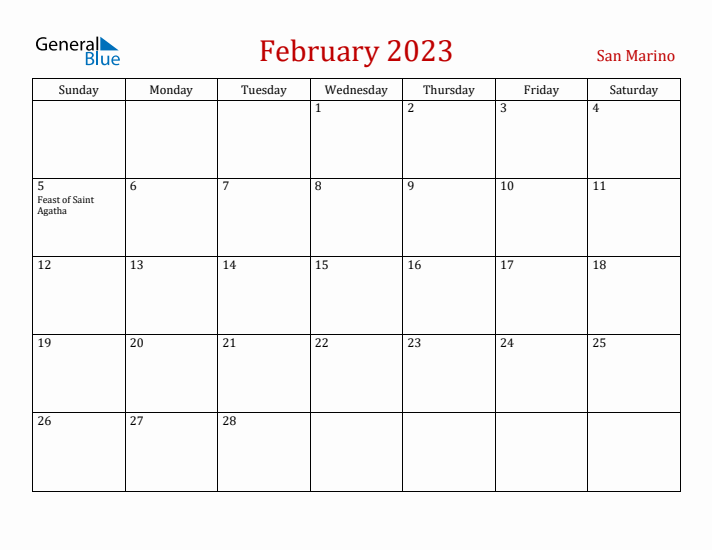 General Blue

February 2023

San Marino

| Sunday | Monday | Tuesday | Wednesday | Thursday | Friday | Saturday |
|---|---|---|---|---|---|---|
| | | | 1 | 2 | 3 | 4 |
| 5 Feast of Saint Agatha | 6 | 7 | 8 | 9 | 10 | 11 |
| 12 | 13 | 14 | 15 | 16 | 17 | 18 |
| 19 | 20 | 21 | 22 | 23 | 24 | 25 |
| 26 | 27 | 28 | | | | |